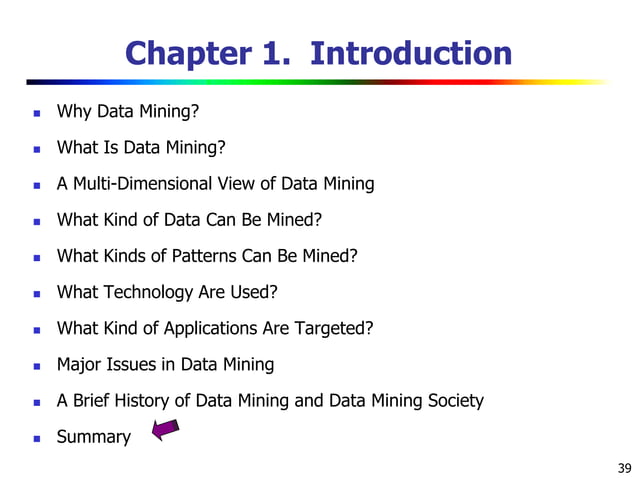 Chapter 1. Introduction

- Why Data Mining?
- What Is Data Mining?
- A Multi-Dimensional View of Data Mining
- What Kind of Data Can Be Mined?
- What Kinds of Patterns Can Be Mined?
- What Technology Are Used?
- What Kind of Applications Are Targeted?
- Major Issues in Data Mining
- A Brief History of Data Mining and Data Mining Society
- Summary

39